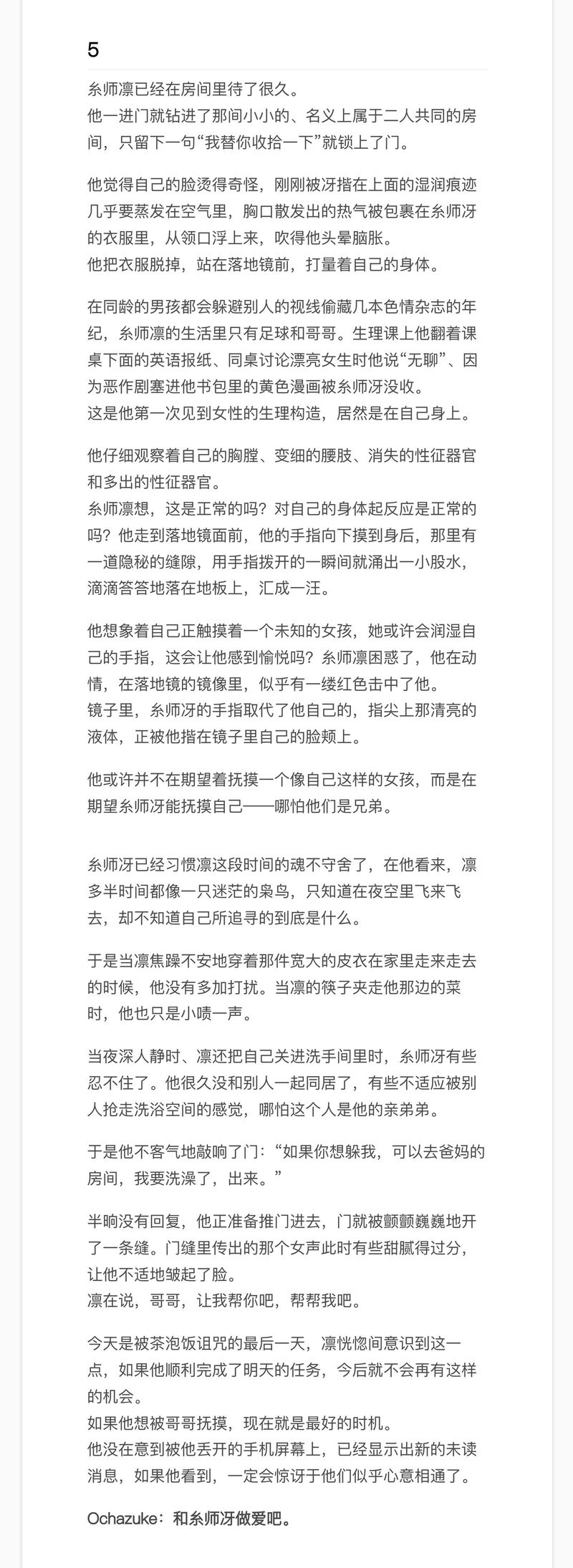 5

糸师凛已经在房间里待了很久。
他一进门就钻进了那间小小的、名义上属于二人共同的房间，只留下一句“我替你收拾一下”就锁上了门。

他觉得自己的脸烫得奇怪，刚刚被冴揩在上面的湿润痕迹几乎要蒸发在空气里，胸口散发出的热气被包裹在糸师冴的衣服里，从领口浮上来，吹得他头晕脑胀。
他把衣服脱掉，站在落地镜前，打量着自己的身体。

在同龄的男孩都会躲避别人的视线偷藏几本色情杂志的年纪，糸师凛的生活里只有足球和哥哥。生理课上他翻着课桌下面的英语报纸、同桌讨论漂亮女生时他说“无聊”、因为恶作剧塞进他书包里的黄色漫画被糸师冴没收。
这是他第一次见到女性的生理构造，居然是在自己身上。

他仔细观察着自己的胸膛、变细的腰肢、消失的性征器官和多出的性征器官。
糸师凛想，这是正常的吗？对自己的身体起反应是正常的吗？他走到落地镜面前，他的手指向下摸到身后，那里有一道隐秘的缝隙，用手指拨开的一瞬间就涌出一小股水，滴滴答答地落在地板上，汇成一汪。

他想象着自己正触摸着一个未知的女孩，她或许会润湿自己的手指，这会让他感到愉悦吗？糸师凛困惑了，他在动情，在落地镜的镜像里，似乎有一缕红色击中了他。
镜子里，糸师冴的手指取代了他自己的，指尖上那清亮的液体，正被他揩在镜子里自己的脸颊上。

他或许并不在期望着抚摸一个像自己这样的女孩，而是在期望糸师冴能抚摸自己——哪怕他们是兄弟。

糸师冴已经习惯凛这段时间的魂不守舍了，在他看来，凛多半时间都像一只迷茫的枭鸟，只知道在夜空里飞来飞去，却不知道自己所追寻的到底是什么。

于是当凛焦躁不安地穿着那件宽大的皮衣在家里走来走去的时候，他没有多加打扰。当凛的筷子夹走他那边的菜时，他也只是小啧一声。

当夜深人静时、凛还把自己关进洗手间里时，糸师冴有些忍不住了。他很久没和别人一起同居了，有些不适应被别人抢走洗浴空间的感觉，哪怕这个人是他的亲弟弟。

于是他不客气地敲响了门：“如果你想躲我，可以去爸妈的房间，我要洗澡了，出来。”

半晌没有回复，他正准备推门进去，门就被颤颤巍巍地开了一条缝。门缝里传出的那个女声此时有些甜腻得过分，让他不适地皱起了脸。
凛在说，哥哥，让我帮你吧，帮帮我吧。

今天是被茶泡饭诅咒的最后一天，凛恍惚间意识到这一点，如果他顺利完成了明天的任务，今后就不会再有这样的机会。
如果他想被哥哥抚摸，现在就是最好的时机。
他没在意到被他丢开的手机屏幕上，已经显示出新的未读消息，如果他看到，一定会惊讶于他们似乎心意相通了。

Ochazuke：和糸师冴做爱吧。